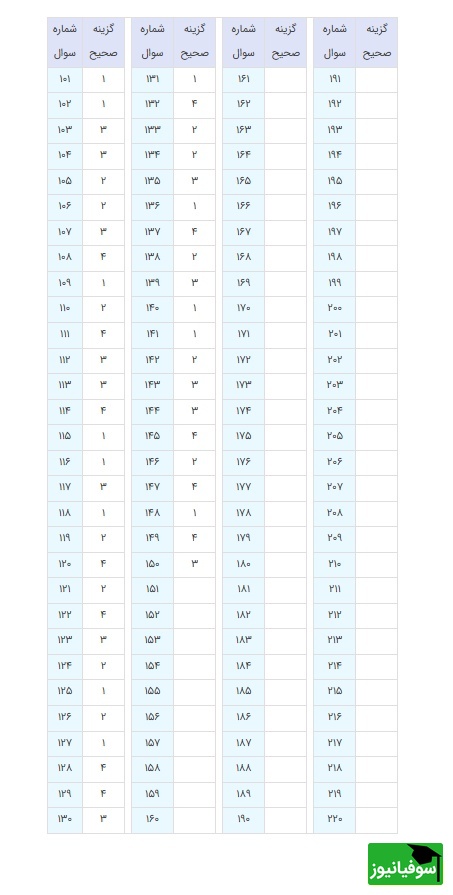 | شماره سوال | گزینه صحیح |
|---|---|
| ۱۰۱ | ۱ |
| ۱۰۲ | ۱ |
| ۱۰۳ | ۳ |
| ۱۰۴ | ۳ |
| ۱۰۵ | ۲ |
| ۱۰۶ | ۲ |
| ۱۰۷ | ۳ |
| ۱۰۸ | ۴ |
| ۱۰۹ | ۱ |
| ۱۱۰ | ۲ |
| ۱۱۱ | ۴ |
| ۱۱۲ | ۳ |
| ۱۱۳ | ۳ |
| ۱۱۴ | ۴ |
| ۱۱۵ | ۱ |
| ۱۱۶ | ۱ |
| ۱۱۷ | ۳ |
| ۱۱۸ | ۱ |
| ۱۱۹ | ۲ |
| ۱۲۰ | ۴ |
| ۱۲۱ | ۲ |
| ۱۲۲ | ۴ |
| ۱۲۳ | ۳ |
| ۱۲۴ | ۲ |
| ۱۲۵ | ۱ |
| ۱۲۶ | ۲ |
| ۱۲۷ | ۱ |
| ۱۲۸ | ۴ |
| ۱۲۹ | ۴ |
| ۱۳۰ | ۳ |

| شماره سوال | گزینه صحیح |
|---|---|
| ۱۳۱ | ۱ |
| ۱۳۲ | ۴ |
| ۱۳۳ | ۲ |
| ۱۳۴ | ۲ |
| ۱۳۵ | ۳ |
| ۱۳۶ | ۱ |
| ۱۳۷ | ۴ |
| ۱۳۸ | ۲ |
| ۱۳۹ | ۳ |
| ۱۴۰ | ۱ |
| ۱۴۱ | ۱ |
| ۱۴۲ | ۲ |
| ۱۴۳ | ۳ |
| ۱۴۴ | ۳ |
| ۱۴۵ | ۴ |
| ۱۴۶ | ۲ |
| ۱۴۷ | ۴ |
| ۱۴۸ | ۱ |
| ۱۴۹ | ۴ |
| ۱۵۰ | ۳ |
| ۱۵۱ | |
| ۱۵۲ | |
| ۱۵۳ | |
| ۱۵۴ | |
| ۱۵۵ | |
| ۱۵۶ | |
| ۱۵۷ | |
| ۱۵۸ | |
| ۱۵۹ | |
| ۱۶۰ | |

| شماره سوال | گزینه صحیح |
|---|---|
| ۱۶۱ | |
| ۱۶۲ | |
| ۱۶۳ | |
| ۱۶۴ | |
| ۱۶۵ | |
| ۱۶۶ | |
| ۱۶۷ | |
| ۱۶۸ | |
| ۱۶۹ | |
| ۱۷۰ | |
| ۱۷۱ | |
| ۱۷۲ | |
| ۱۷۳ | |
| ۱۷۴ | |
| ۱۷۵ | |
| ۱۷۶ | |
| ۱۷۷ | |
| ۱۷۸ | |
| ۱۷۹ | |
| ۱۸۰ | |
| ۱۸۱ | |
| ۱۸۲ | |
| ۱۸۳ | |
| ۱۸۴ | |
| ۱۸۵ | |
| ۱۸۶ | |
| ۱۸۷ | |
| ۱۸۸ | |
| ۱۸۹ | |
| ۱۹۰ | |

| شماره سوال | گزینه صحیح |
|---|---|
| ۱۹۱ | |
| ۱۹۲ | |
| ۱۹۳ | |
| ۱۹۴ | |
| ۱۹۵ | |
| ۱۹۶ | |
| ۱۹۷ | |
| ۱۹۸ | |
| ۱۹۹ | |
| ۲۰۰ | |
| ۲۰۱ | |
| ۲۰۲ | |
| ۲۰۳ | |
| ۲۰۴ | |
| ۲۰۵ | |
| ۲۰۶ | |
| ۲۰۷ | |
| ۲۰۸ | |
| ۲۰۹ | |
| ۲۱۰ | |
| ۲۱۱ | |
| ۲۱۲ | |
| ۲۱۳ | |
| ۲۱۴ | |
| ۲۱۵ | |
| ۲۱۶ | |
| ۲۱۷ | |
| ۲۱۸ | |
| ۲۱۹ | |
| ۲۲۰ | |

سوفیانیوز